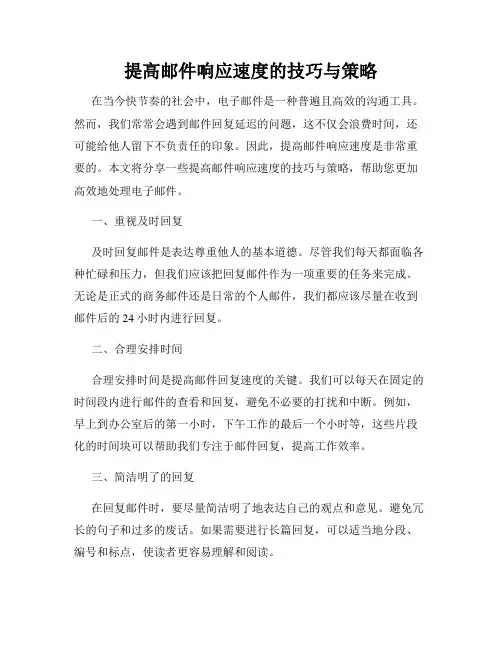 提高邮件响应速度的技巧与策略

在当今快节奏的社会中，电子邮件是一种普遍且高效的沟通工具。然而，我们常常会遇到邮件回复延迟的问题，这不仅会浪费时间，还可能给他人留下不负责任的印象。因此，提高邮件响应速度是非常重要的。本文将分享一些提高邮件响应速度的技巧与策略，帮助您更加高效地处理电子邮件。

一、重视及时回复

及时回复邮件是表达尊重他人的基本道德。尽管我们每天都面临各种忙碌和压力，但我们应该把回复邮件作为一项重要的任务来完成。无论是正式的商务邮件还是日常的个人邮件，我们都应该尽量在收到邮件后的 24 小时内进行回复。

二、合理安排时间

合理安排时间是提高邮件回复速度的关键。我们可以每天在固定的时间段内进行邮件的查看和回复，避免不必要的打扰和中断。例如，早上到办公室后的第一小时，下午工作的最后一个小时等，这些片段化的时间块可以帮助我们专注于邮件回复，提高工作效率。

三、简洁明了的回复

在回复邮件时，要尽量简洁明了地表达自己的观点和意见。避免冗长的句子和过多的废话。如果需要进行长篇回复，可以适当地分段、编号和标点，使读者更容易理解和阅读。